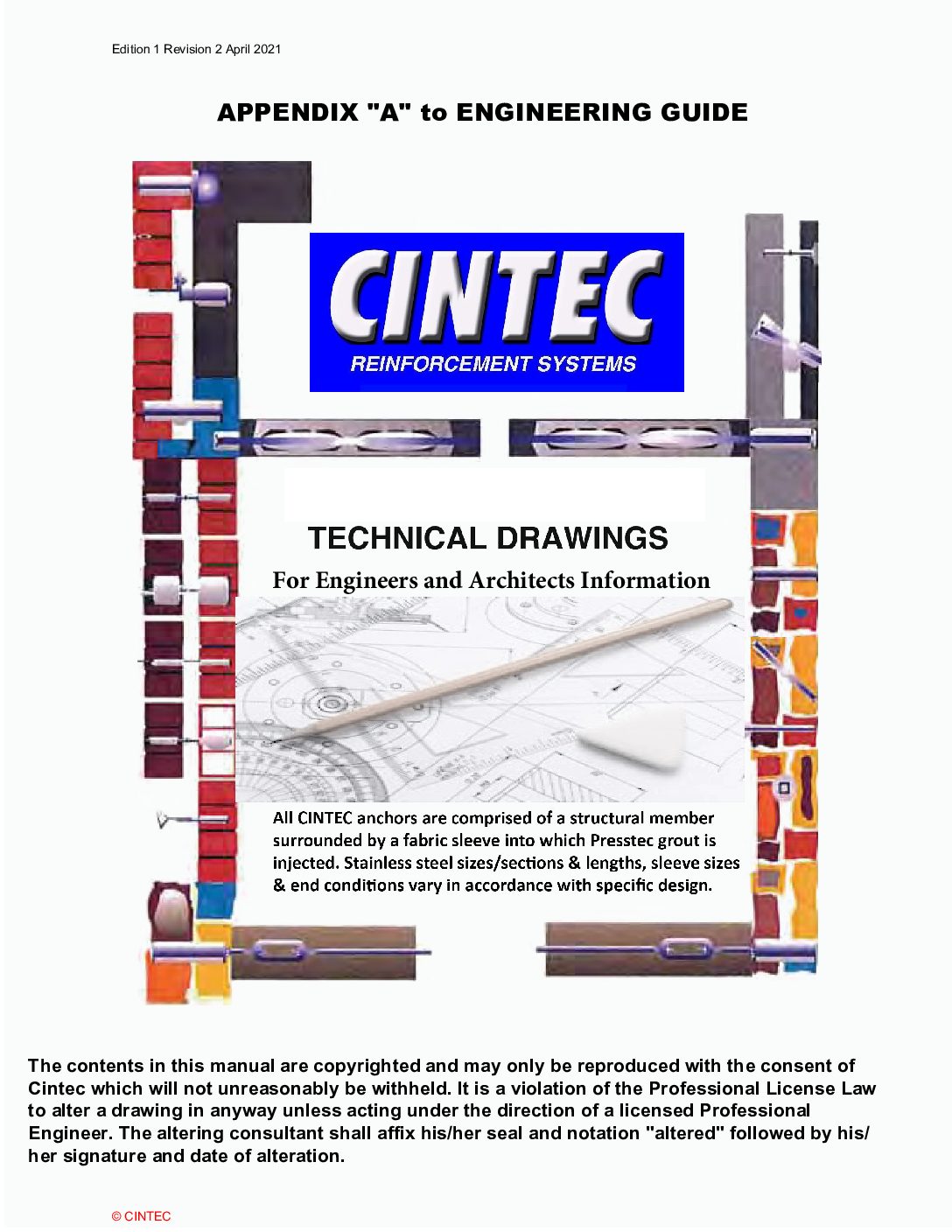 Edition 1 Revision 2 April 2021

APPENDIX "A" to ENGINEERING GUIDE

CINTEC

REINFORCEMENT SYSTEMS

TECHNICAL DRAWINGS

For Engineers and Architects Information

All CINTEC anchors are comprised of a structural member surrounded by a fabric sleeve into which Presstec grout is injected. Stainless steel sizes/sections & lengths, sleeve sizes & end conditions vary in accordance with specific design.

The contents in this manual are copyrighted and may only be reproduced with the consent of Cintec which will not unreasonably be withheld. It is a violation of the Professional License Law to alter a drawing in anyway unless acting under the direction of a licensed Professional Engineer. The altering consultant shall affix his/her seal and notation "altered" followed by his/her signature and date of alteration.

© CINTEC